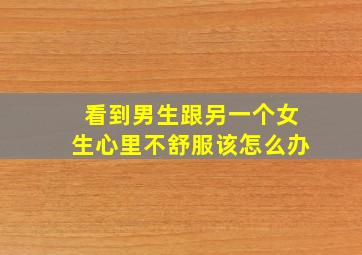 看到男生跟另一个女生心里不舒服该怎么办